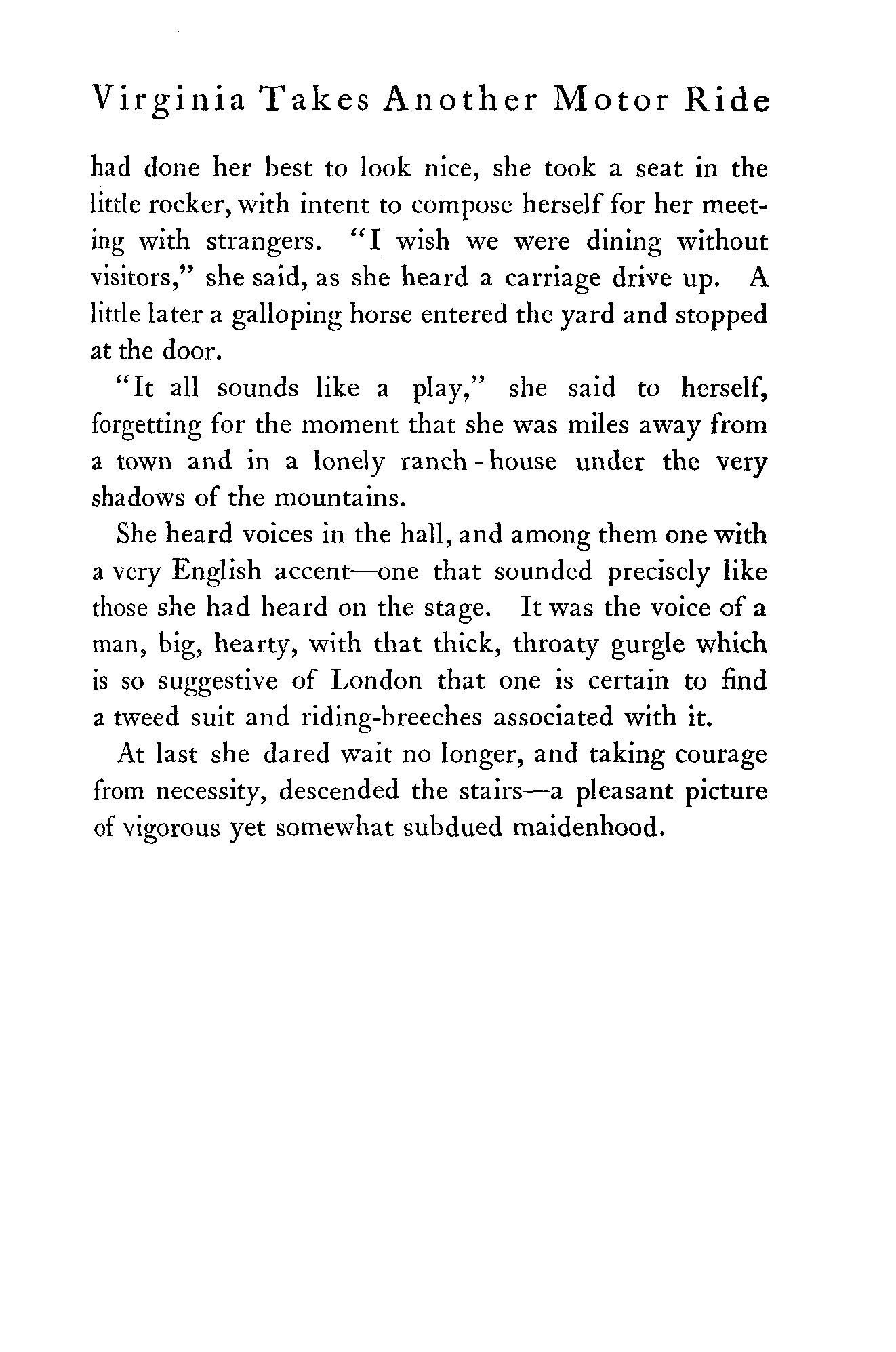 Virginia Takes Another Motor Ride

had done her best to look nice, she took a seat in the little rocker, with intent to compose herself for her meeting with strangers. "I wish we were dining without visitors," she said, as she heard a carriage drive up. A little later a galloping horse entered the yard and stopped at the door.

"It all sounds like a play," she said to herself, forgetting for the moment that she was miles away from a town and in a lonely ranch-house under the very shadows of the mountains.

She heard voices in the hall, and among them one with a very English accent—one that sounded precisely like those she had heard on the stage. It was the voice of a man, big, hearty, with that thick, throaty gurgle which is so suggestive of London that one is certain to find a tweed suit and riding-breeches associated with it.

At last she dared wait no longer, and taking courage from necessity, descended the stairs—a pleasant picture of vigorous yet somewhat subdued maidenhood.